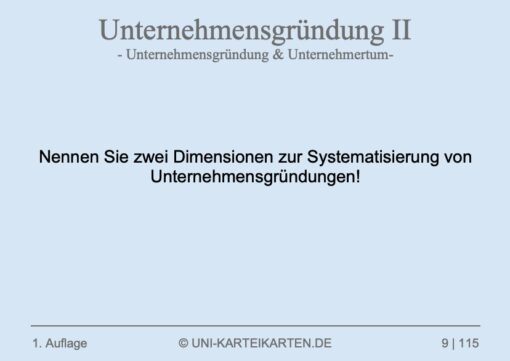 Unternehmensgründung II
- Unternehmensgründung & Unternehmertum-

Nennen Sie zwei Dimensionen zur Systematisierung von Unternehmensgründungen!

1. Auflage © UNI-KARTEIKARTEN.DE 9 | 115